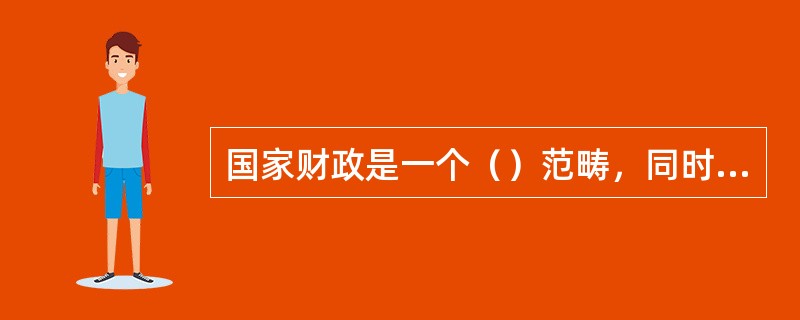 国家财政是一个（）范畴，同时...